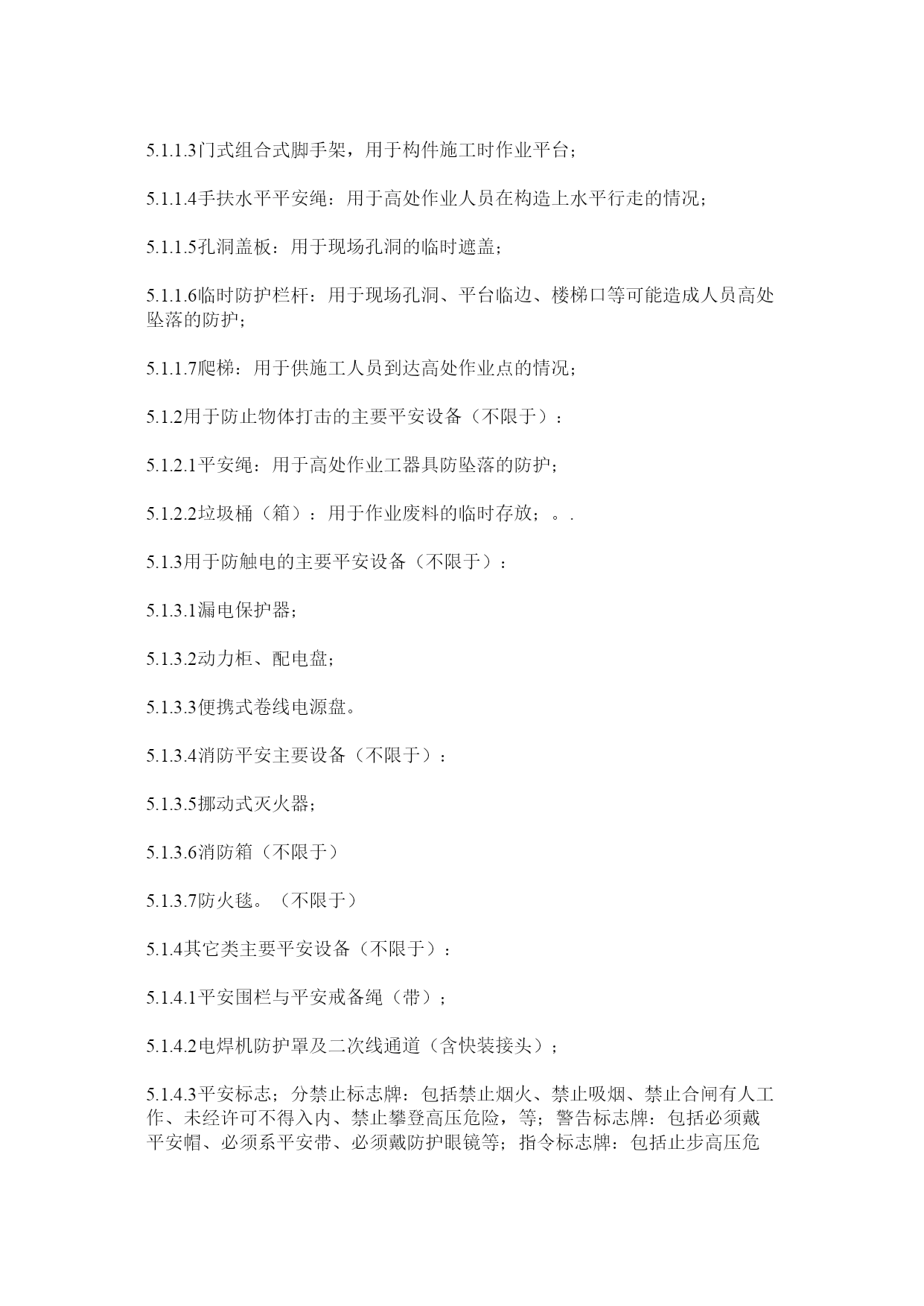 5.1.1.3门式组合式脚手架，用于构件施工时作业平台；

5.1.1.4手扶水平平安绳：用于高处作业人员在构造上水平行走的情况；

5.1.1.5孔洞盖板：用于现场孔洞的临时遮盖；

5.1.1.6临时防护栏杆：用于现场孔洞、平台临边、楼梯口等可能造成人员高处坠落的防护；

5.1.1.7爬梯：用于供施工人员到达高处作业点的情况；

5.1.2用于防止物体打击的主要平安设备（不限于）：

5.1.2.1平安绳：用于高处作业工器具防坠落的防护；

5.1.2.2垃圾桶（箱）：用于作业废料的临时存放；。.

5.1.3用于防触电的主要平安设备（不限于）：

5.1.3.1漏电保护器；

5.1.3.2动力柜、配电盘；

5.1.3.3便携式卷线电源盘。

5.1.3.4消防平安主要设备（不限于）：

5.1.3.5挪动式灭火器；

5.1.3.6消防箱（不限于）

5.1.3.7防火毯。（不限于）

5.1.4其它类主要平安设备（不限于）：

5.1.4.1平安围栏与平安戒备绳（带）；

5.1.4.2电焊机防护罩及二次线通道（含快装接头）；

5.1.4.3平安标志；分禁止标志牌：包括禁止烟火、禁止吸烟、禁止合闸有人工作、未经许可不得入内、禁止攀登高压危险，等；警告标志牌：包括必须戴平安帽、必须系平安带、必须戴防护眼镜等；指令标志牌：包括止步高压危